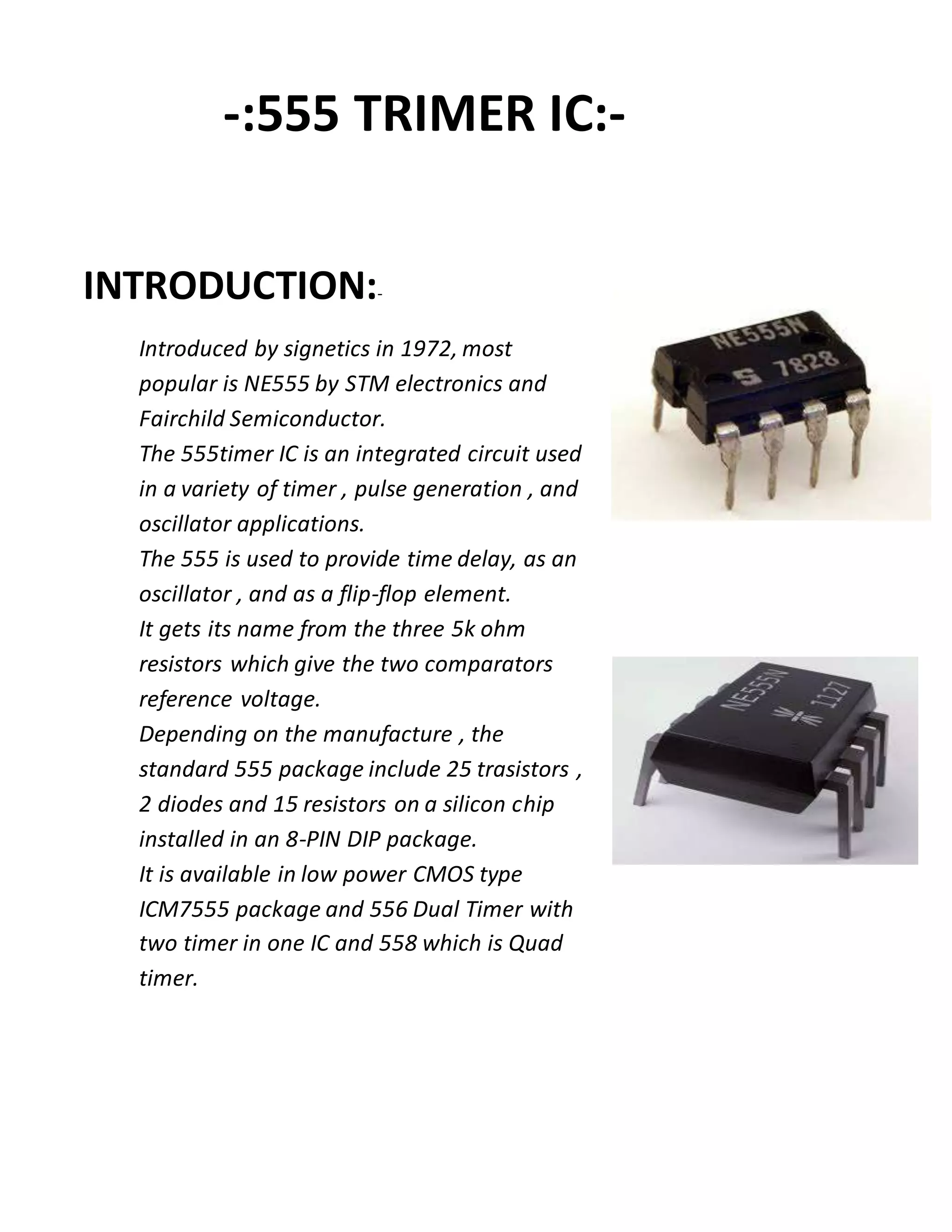 -:555 TRIMER IC:-

INTRODUCTION:-

Introduced by signetics in 1972, most popular is NE555 by STM electronics and Fairchild Semiconductor.
The 555timer IC is an integrated circuit used in a variety of timer , pulse generation , and oscillator applications.
The 555 is used to provide time delay, as an oscillator , and as a flip-flop element.
It gets its name from the three 5k ohm resistors which give the two comparators reference voltage.
Depending on the manufacture , the standard 555 package include 25 trasistors , 2 diodes and 15 resistors on a silicon chip installed in an 8-PIN DIP package.
It is available in low power CMOS type ICM7555 package and 556 Dual Timer with two timer in one IC and 558 which is Quad timer.

NE555N
S 7828

NE555N
1127